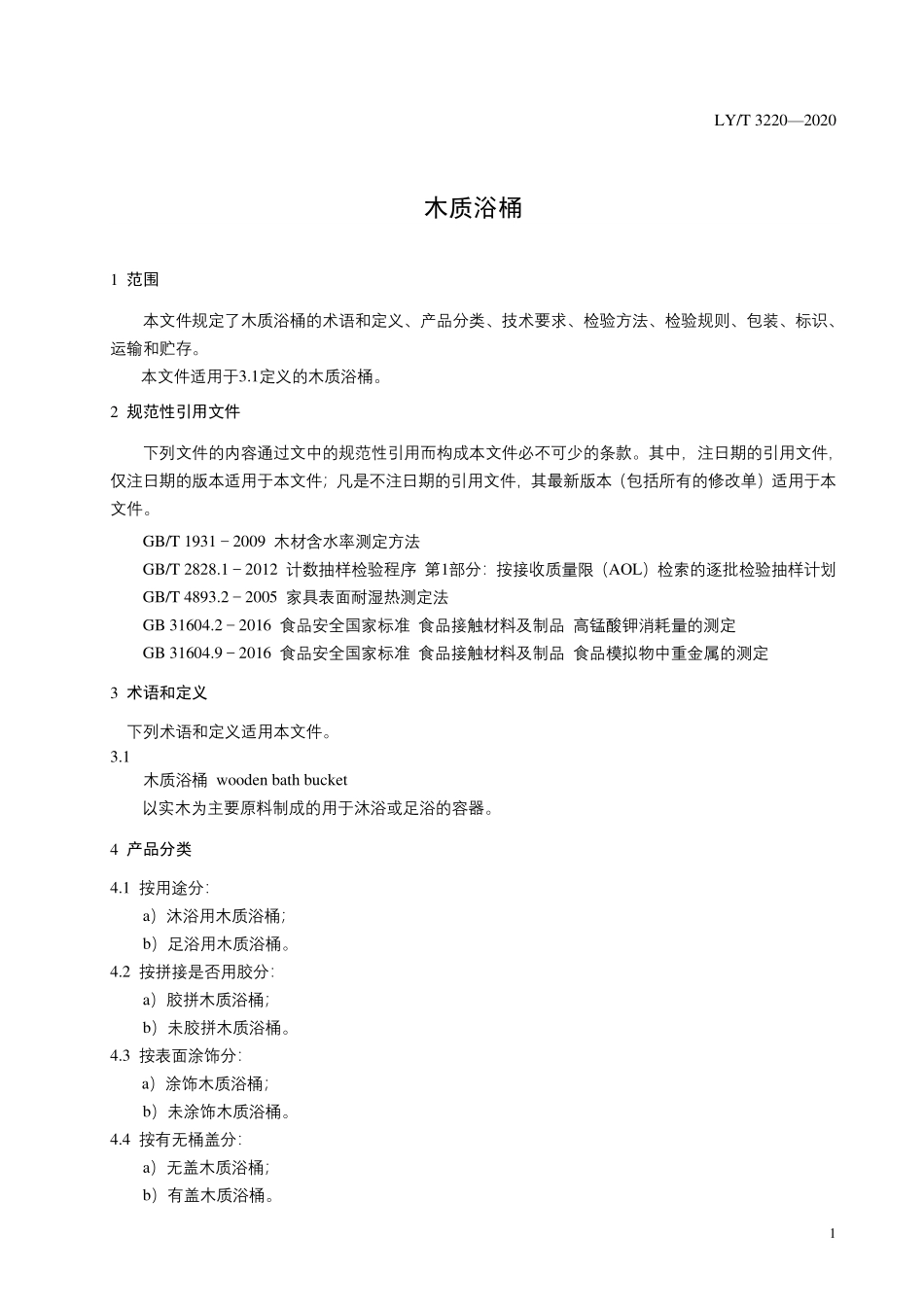 LY/T 3220—2020

木质浴桶

1 范围

本文件规定了木质浴桶的术语和定义、产品分类、技术要求、检验方法、检验规则、包装、标识、运输和贮存。

本文件适用于3.1定义的木质浴桶。

2 规范性引用文件

下列文件的内容通过文中的规范性引用而构成本文件必不可少的条款。其中，注日期的引用文件，仅注日期的版本适用于本文件；凡是不注日期的引用文件，其最新版本（包括所有的修改单）适用于本文件。

GB/T 1931－2009 木材含水率测定方法

GB/T 2828.1－2012 计数抽样检验程序 第1部分：按接收质量限（AOL）检索的逐批检验抽样计划

GB/T 4893.2－2005 家具表面耐湿热测定法

GB 31604.2－2016 食品安全国家标准 食品接触材料及制品 高锰酸钾消耗量的测定

GB 31604.9－2016 食品安全国家标准 食品接触材料及制品 食品模拟物中重金属的测定

3 术语和定义

下列术语和定义适用本文件。

3.1

木质浴桶 wooden bath bucket

以实木为主要原料制成的用于沐浴或足浴的容器。

4 产品分类

4.1 按用途分：

a）沐浴用木质浴桶；

b）足浴用木质浴桶。

4.2 按拼接是否用胶分：

a）胶拼木质浴桶；

b）未胶拼木质浴桶。

4.3 按表面涂饰分：

a）涂饰木质浴桶；

b）未涂饰木质浴桶。

4.4 按有无桶盖分：

a）无盖木质浴桶；

b）有盖木质浴桶。

1